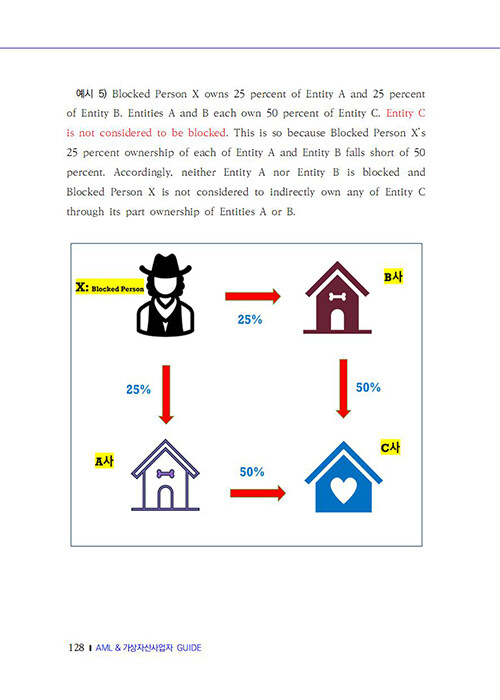 예시 5) Blocked Person X owns 25 percent of Entity A and 25 percent of Entity B. Entities A and B each own 50 percent of Entity C. Entity C is not considered to be blocked. This is so because Blocked Person X's 25 percent ownership of each of Entity A and Entity B falls short of 50 percent. Accordingly, neither Entity A nor Entity B is blocked and Blocked Person X is not considered to indirectly own any of Entity C through its part ownership of Entities A or B.

X: Blocked Person

25%

B사

25%

50%

A사

50%

C사

128 | AML & 가상자산사업자 GUIDE